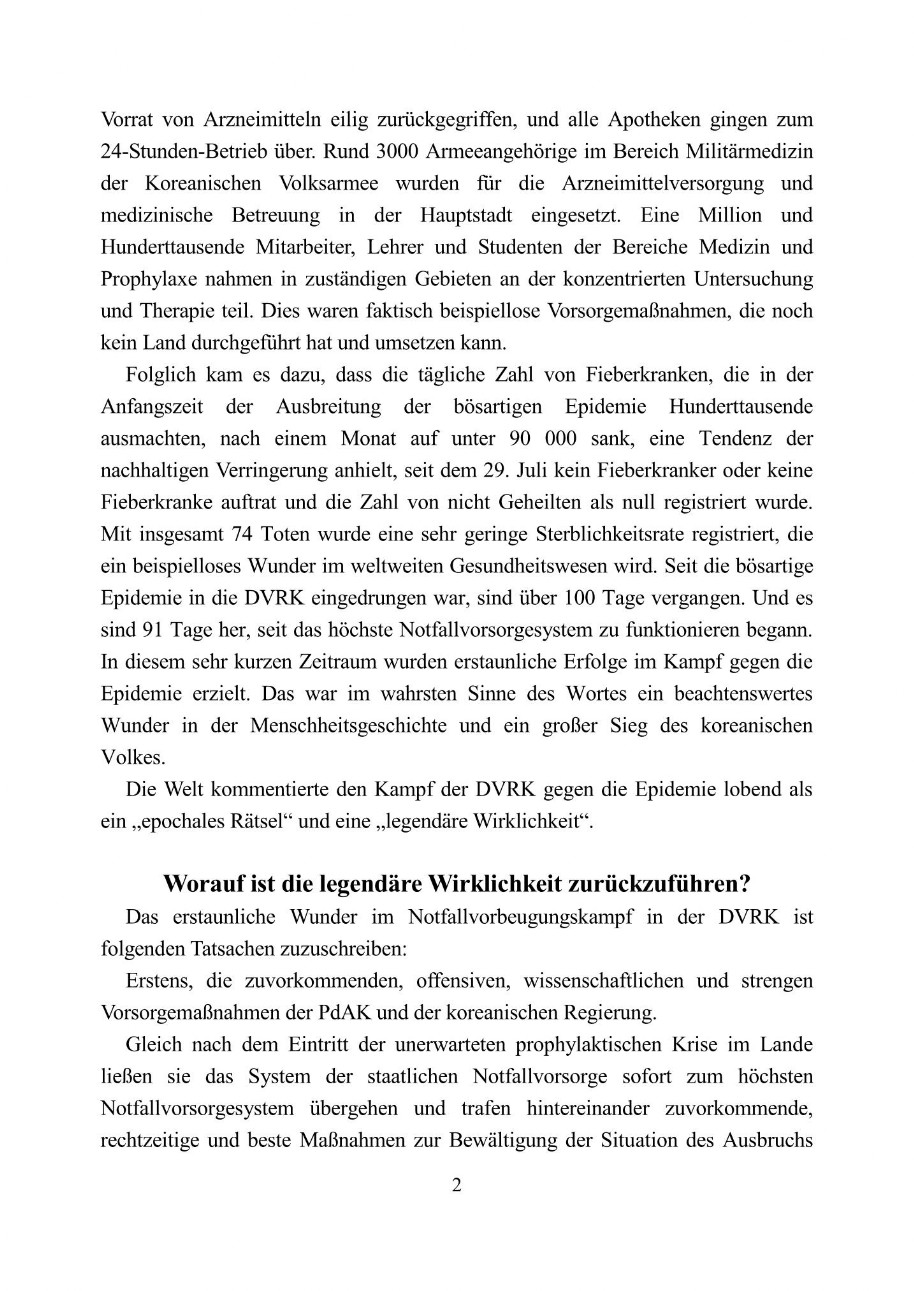 Vorrat von Arzneimitteln eilig zurückgegriffen, und alle Apotheken gingen zum 24-Stunden-Betrieb über. Rund 3000 Armeeangehörige im Bereich Militärmedizin der Koreanischen Volksarmee wurden für die Arzneimittelversorgung und medizinische Betreuung in der Hauptstadt eingesetzt. Eine Million und Hunderttausende Mitarbeiter, Lehrer und Studenten der Bereiche Medizin und Prophylaxe nahmen in zuständigen Gebieten an der konzentrierten Untersuchung und Therapie teil. Dies waren faktisch beispiellose Vorsorgemaßnahmen, die noch kein Land durchgeführt hat und umsetzen kann.

Folglich kam es dazu, dass die tägliche Zahl von Fieberkranken, die in der Anfangszeit der Ausbreitung der bösartigen Epidemie Hunderttausende ausmachten, nach einem Monat auf unter 90 000 sank, eine Tendenz der nachhaltigen Verringerung anhielt, seit dem 29. Juli kein Fieberkranker oder keine Fieberkranke auftrat und die Zahl von nicht Geheilten als null registriert wurde. Mit insgesamt 74 Toten wurde eine sehr geringe Sterblichkeitsrate registriert, die ein beispielloses Wunder im weltweiten Gesundheitswesen wird. Seit die bösartige Epidemie in die DVRK eingedrungen war, sind über 100 Tage vergangen. Und es sind 91 Tage her, seit das höchste Notfallvorsorgesystem zu funktionieren begann. In diesem sehr kurzen Zeitraum wurden erstaunliche Erfolge im Kampf gegen die Epidemie erzielt. Das war im wahrsten Sinne des Wortes ein beachtenswertes Wunder in der Menschheitsgeschichte und ein großer Sieg des koreanischen Volkes.

Die Welt kommentierte den Kampf der DVRK gegen die Epidemie lobend als ein „epochales Rätsel“ und eine „legendäre Wirklichkeit“.

Worauf ist die legendäre Wirklichkeit zurückzuführen?

Das erstaunliche Wunder im Notfallvorbeugungskampf in der DVRK ist folgenden Tatsachen zuzuschreiben:

Erstens, die zuvorkommenden, offensiven, wissenschaftlichen und strengen Vorsorgemaßnahmen der PdAK und der koreanischen Regierung.

Gleich nach dem Eintritt der unerwarteten prophylaktischen Krise im Lande ließen sie das System der staatlichen Notfallvorsorge sofort zum höchsten Notfallvorsorgesystem übergehen und trafen hintereinander zuvorkommende, rechtzeitige und beste Maßnahmen zur Bewältigung der Situation des Ausbruchs

2